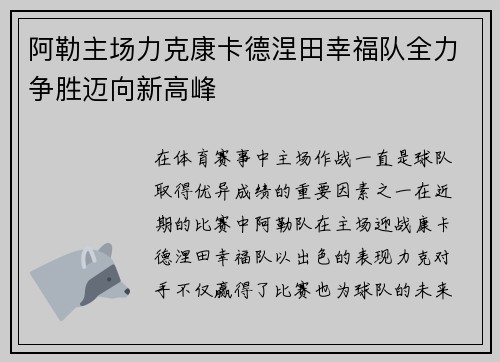 阿勒主场力克康卡德涅田幸福队全力争胜迈向新高峰

在体育赛事中主场作战一直是球队取得优异成绩的重要因素之一在近期的比赛中阿勒队在主场迎战康卡德涅田幸福队以出色的表现力克对手不仅赢得了比赛也为球队的未来